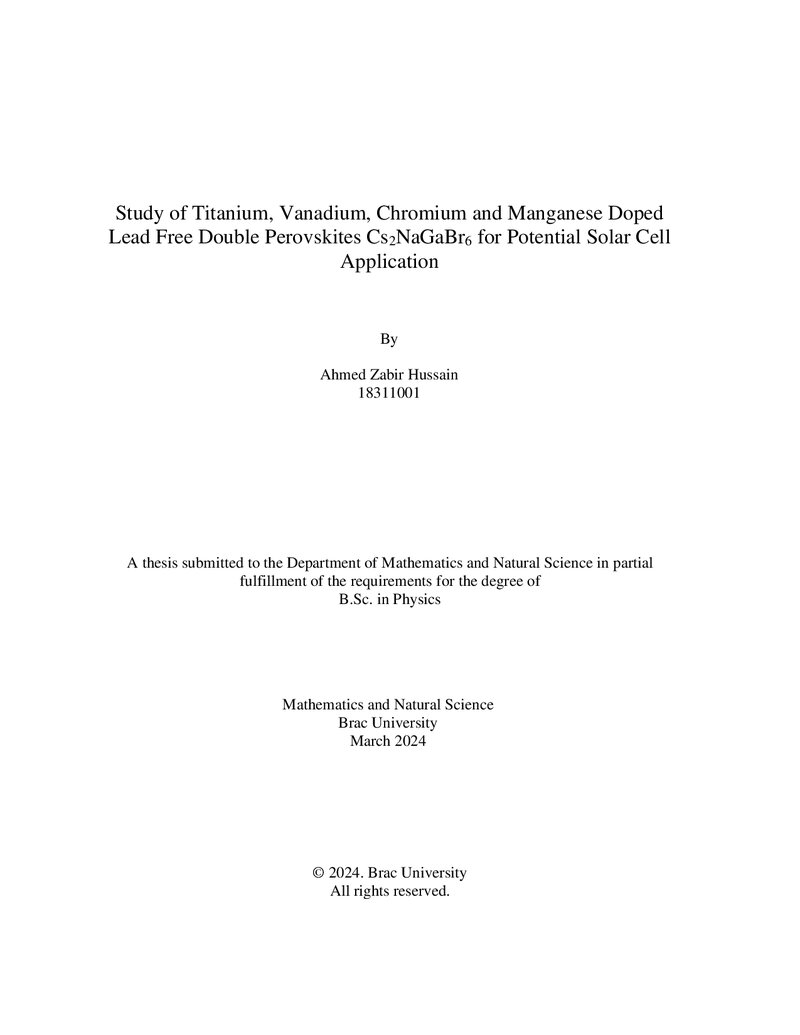 Study of Titanium, Vanadium, Chromium and Manganese Doped Lead Free Double Perovskites $Cs_2NaGaBr_6$ for Potential Solar Cell Application

By

Ahmed Zabir Hussain
18311001

A thesis submitted to the Department of Mathematics and Natural Science in partial fulfillment of the requirements for the degree of
B.Sc. in Physics

Mathematics and Natural Science
Brac University
March 2024

© 2024. Brac University
All rights reserved.